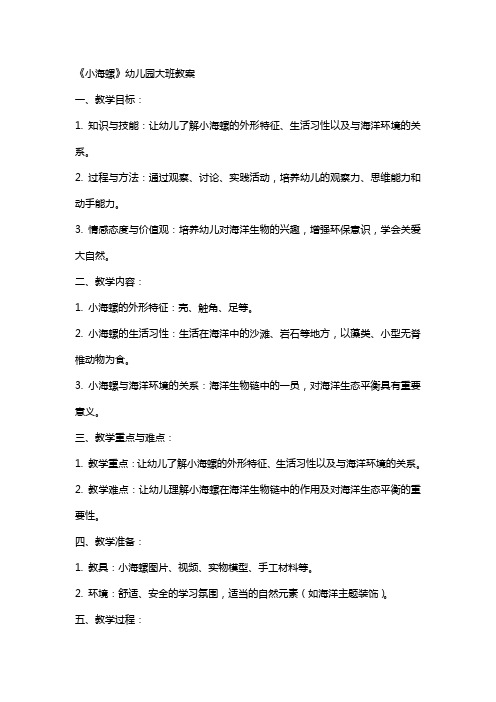 《小海螺》幼儿园大班教案

一、教学目标：

1. 知识与技能：让幼儿了解小海螺的外形特征、生活习性以及与海洋环境的关系。

2. 过程与方法：通过观察、讨论、实践活动，培养幼儿的观察力、思维能力和动手能力。

3. 情感态度与价值观：培养幼儿对海洋生物的兴趣，增强环保意识，学会关爱大自然。

二、教学内容：

1. 小海螺的外形特征：壳、触角、足等。

2. 小海螺的生活习性：生活在海洋中的沙滩、岩石等地方，以藻类、小型无脊椎动物为食。

3. 小海螺与海洋环境的关系：海洋生物链中的一员，对海洋生态平衡具有重要意义。

三、教学重点与难点：

1. 教学重点：让幼儿了解小海螺的外形特征、生活习性以及与海洋环境的关系。

2. 教学难点：让幼儿理解小海螺在海洋生物链中的作用及对海洋生态平衡的重要性。

四、教学准备：

1. 教具：小海螺图片、视频、实物模型、手工材料等。

2. 环境：舒适、安全的学习氛围，适当的自然元素（如海洋主题装饰）。

五、教学过程：